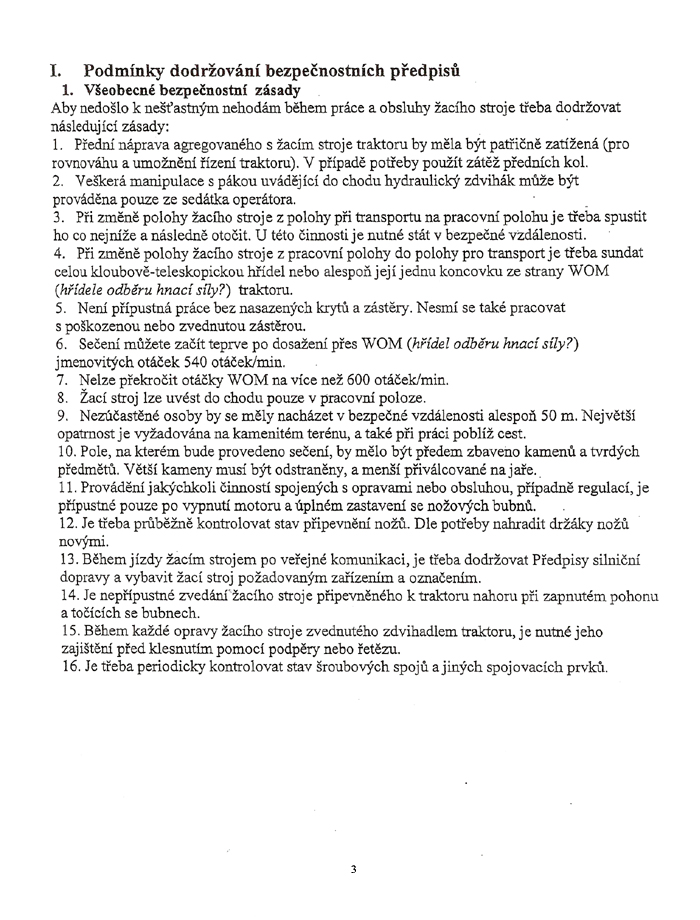 I. Podmínky dodržování bezpečnostních předpisů

1. Všeobecné bezpečnostní zásady

Aby nedošlo k nešťastným nehodám během práce a obsluhy žacího stroje třeba dodržovat následující zásady:

1. Přední náprava agregovaného s žacím stroje traktoru by měla být patřičně zatížená (pro rovnováhu a umožnění řízení traktoru). V případě potřeby použít zátěž předních kol.

2. Veškerá manipulace s pákou uvádějící do chodu hydraulický zdvihák může být prováděna pouze ze sedátka operátora.

3. Při změně polohy žacího stroje z polohy při transportu na pracovní polohu je třeba spustit ho co nejníže a následně otočit. U této činnosti je nutné stát v bezpečné vzdálenosti.

4. Při změně polohy žacího stroje z pracovní polohy do polohy pro transport je třeba sundat celou kloubově-teleskopickou hřídel nebo alespoň její jednu koncovku ze strany WOM (hřídele odběru hnací síly?) traktoru.

5. Není přípustná práce bez nasazených krytů a zástěry. Nesmí se také pracovat s poškozenou nebo zvednutou zástěrou.

6. Sečení můžete začít teprve po dosažení přes WOM (hřídel odběru hnací síly?) jmenovitých otáček 540 otáček/min.

7. Nelze překročit otáčky WOM na více než 600 otáček/min.

8. Žací stroj lze uvést do chodu pouze v pracovní poloze.

9. Nezúčastěné osoby by se měly nacházet v bezpečné vzdálenosti alespoň 50 m. Největší opatrnost je vyžadována na kamenitém terénu, a také při práci poblíž cest.

10. Pole, na kterém bude provedeno sečení, by mělo být předem zbaveno kamenů a tvrdých předmětů. Větší kameny musí být odstraněny, a menší přiválcované na jaře.

11. Provádění jakýchkoli činností spojených s opravami nebo obsluhou, případně regulací, je přípustné pouze po vypnutí motoru a úplném zastavení se nožových bubnů.

12. Je třeba průběžně kontrolovat stav připevnění nožů. Dle potřeby nahradit držáky nožů novými.

13. Během jízdy žacím strojem po veřejné komunikaci, je třeba dodržovat Předpisy silniční dopravy a vybavit žací stroj požadovaným zařízením a označením.

14. Je nepřípustné zvedání žacího stroje připevněného k traktoru nahoru při zapnutém pohonu a točících se bubnech.

15. Během každé opravy žacího stroje zvednutého zdvihadlem traktoru, je nutné jeho zajištění před klesnutím pomocí podpěry nebo řetězu.

16. Je třeba periodicky kontrolovat stav šroubových spojů a jiných spojovacích prvků.

3